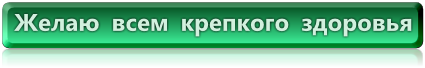 Желаю всем крепкого здоровья